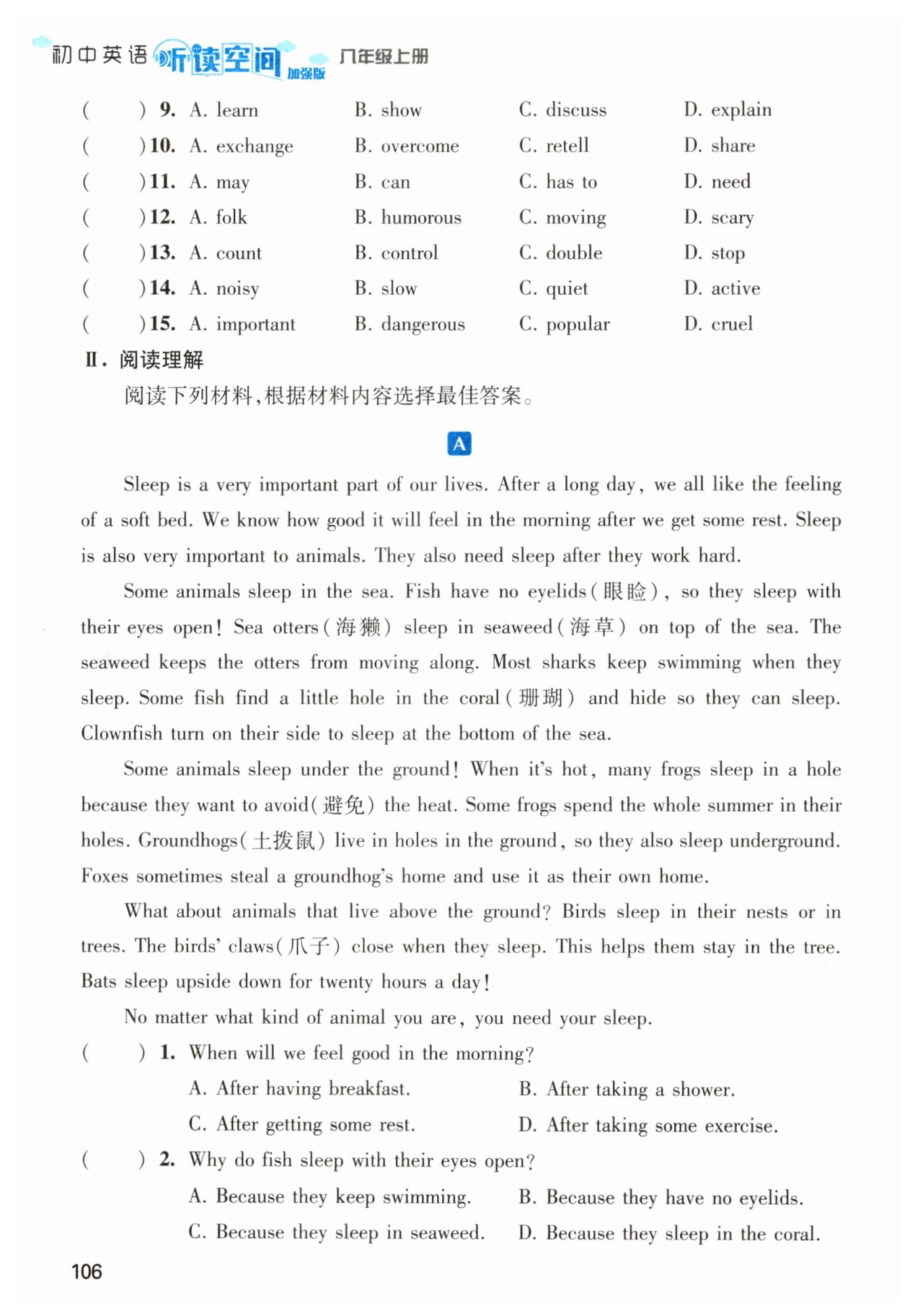 初中英语 听读空间 加强版 八年级上册

(　　) 9. A. learn　B. show　C. discuss　D. explain
(　　) 10. A. exchange　B. overcome　C. retell　D. share
(　　) 11. A. may　B. can　C. has to　D. need
(　　) 12. A. folk　B. humorous　C. moving　D. scary
(　　) 13. A. count　B. control　C. double　D. stop
(　　) 14. A. noisy　B. slow　C. quiet　D. active
(　　) 15. A. important　B. dangerous　C. popular　D. cruel

Ⅱ. 阅读理解

阅读下列材料,根据材料内容选择最佳答案。

A

Sleep is a very important part of our lives. After a long day, we all like the feeling of a soft bed. We know how good it will feel in the morning after we get some rest. Sleep is also very important to animals. They also need sleep after they work hard.

Some animals sleep in the sea. Fish have no eyelids(眼睑), so they sleep with their eyes open! Sea otters(海獭) sleep in seaweed(海草) on top of the sea. The seaweed keeps the otters from moving along. Most sharks keep swimming when they sleep. Some fish find a little hole in the coral(珊瑚) and hide so they can sleep. Clownfish turn on their side to sleep at the bottom of the sea.

Some animals sleep under the ground! When it's hot, many frogs sleep in a hole because they want to avoid(避免) the heat. Some frogs spend the whole summer in their holes. Groundhogs(土拨鼠) live in holes in the ground, so they also sleep underground. Foxes sometimes steal a groundhog's home and use it as their own home.

What about animals that live above the ground? Birds sleep in their nests or in trees. The birds' claws(爪子) close when they sleep. This helps them stay in the tree. Bats sleep upside down for twenty hours a day!

No matter what kind of animal you are, you need your sleep.

(　　) 1. When will we feel good in the morning?
A. After having breakfast.　B. After taking a shower.
C. After getting some rest.　D. After taking some exercise.

(　　) 2. Why do fish sleep with their eyes open?
A. Because they keep swimming.　B. Because they have no eyelids.
C. Because they sleep in seaweed.　D. Because they sleep in the coral.

106